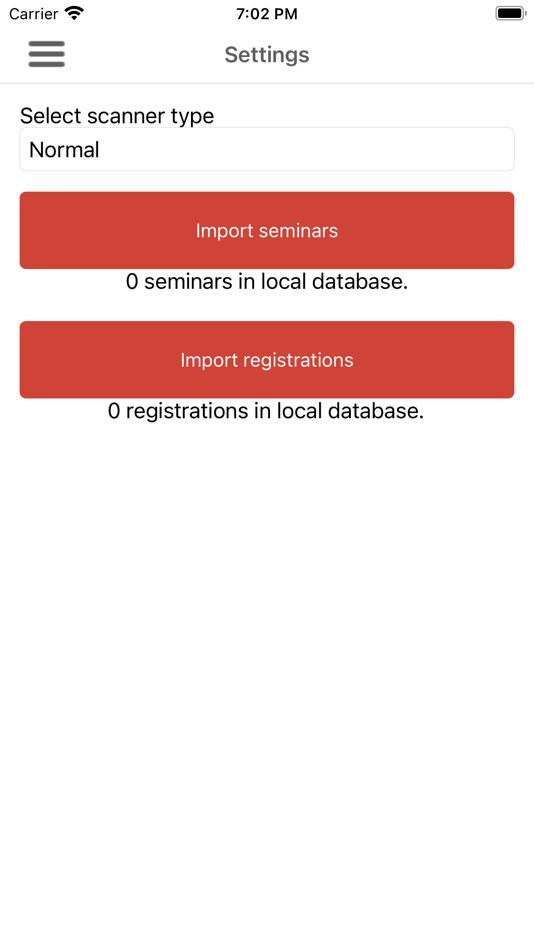 Carrier 7:02 PM

Settings

Select scanner type

Normal

Import seminars

0 seminars in local database.

Import registrations

0 registrations in local database.